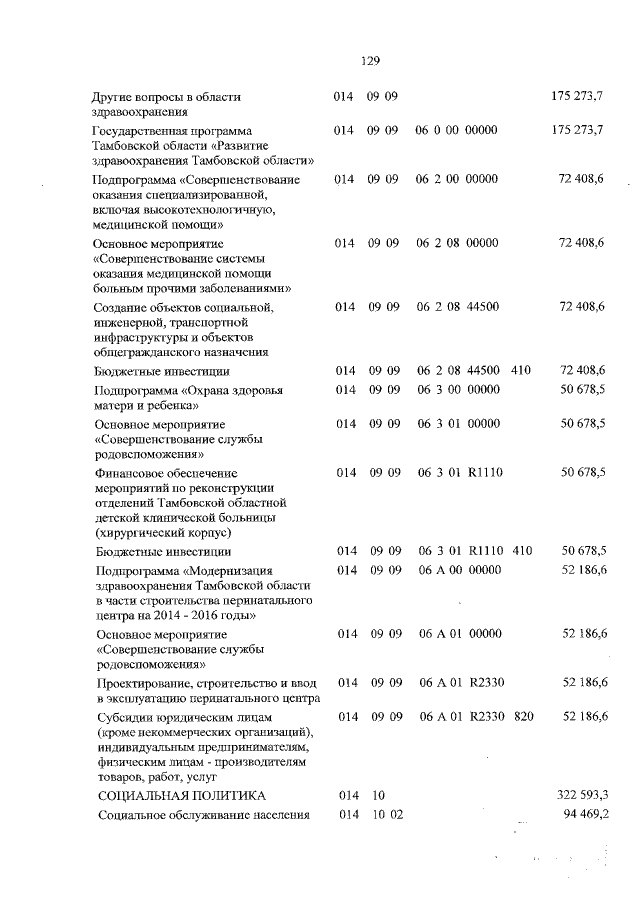 129

| | | | | | |
|---|---|---|---|---|---|
| Другие вопросы в области здравоохранения | 014 | 09 09 | | | 175 273,7 |
| Государственная программа Тамбовской области «Развитие здравоохранения Тамбовской области» | 014 | 09 09 | 06 0 00 00000 | | 175 273,7 |
| Подпрограмма «Совершенствование оказания специализированной, включая высокотехнологичную, медицинской помощи» | 014 | 09 09 | 06 2 00 00000 | | 72 408,6 |
| Основное мероприятие «Совершенствование системы оказания медицинской помощи больным прочими заболеваниями» | 014 | 09 09 | 06 2 08 00000 | | 72 408,6 |
| Создание объектов социальной, инженерной, транспортной инфраструктуры и объектов общегражданского назначения | 014 | 09 09 | 06 2 08 44500 | | 72 408,6 |
| Бюджетные инвестиции | 014 | 09 09 | 06 2 08 44500 | 410 | 72 408,6 |
| Подпрограмма «Охрана здоровья матери и ребенка» | 014 | 09 09 | 06 3 00 00000 | | 50 678,5 |
| Основное мероприятие «Совершенствование службы родовспоможения» | 014 | 09 09 | 06 3 01 00000 | | 50 678,5 |
| Финансовое обеспечение мероприятий по реконструкции отделений Тамбовской областной детской клинической больницы (хирургический корпус) | 014 | 09 09 | 06 3 01 R1110 | | 50 678,5 |
| Бюджетные инвестиции | 014 | 09 09 | 06 3 01 R1110 | 410 | 50 678,5 |
| Подпрограмма «Модернизация здравоохранения Тамбовской области в части строительства перинатального центра на 2014 - 2016 годы» | 014 | 09 09 | 06 А 00 00000 | | 52 186,6 |
| Основное мероприятие «Совершенствование службы родовспоможения» | 014 | 09 09 | 06 А 01 00000 | | 52 186,6 |
| Проектирование, строительство и ввод в эксплуатацию перинатального центра | 014 | 09 09 | 06 А 01 R2330 | | 52 186,6 |
| Субсидии юридическим лицам (кроме некоммерческих организаций), индивидуальным предпринимателям, физическим лицам - производителям товаров, работ, услуг | 014 | 09 09 | 06 А 01 R2330 | 820 | 52 186,6 |
| СОЦИАЛЬНАЯ ПОЛИТИКА | 014 | 10 | | | 322 593,3 |
| Социальное обслуживание населения | 014 | 10 02 | | | 94 469,2 |